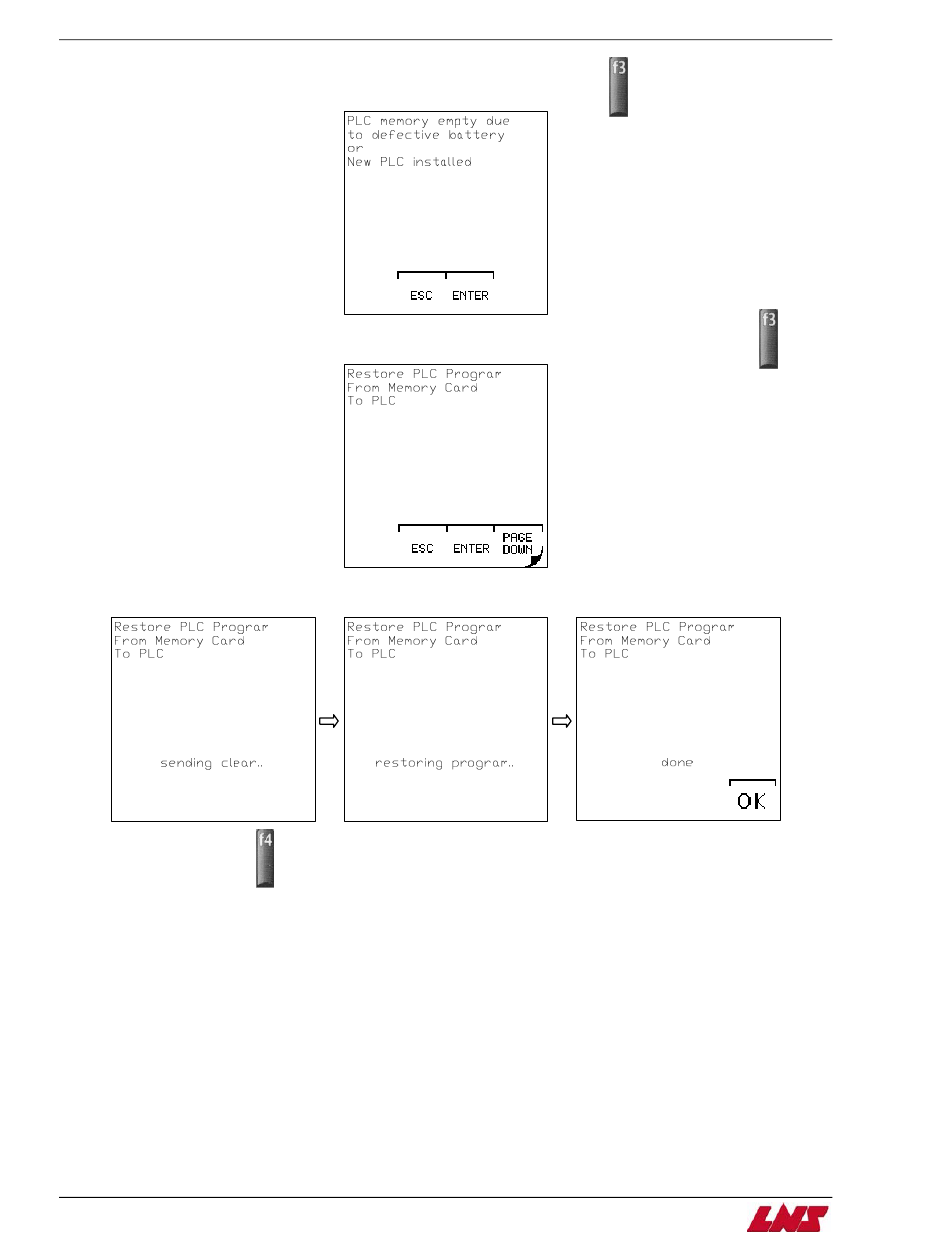 f3

PLC memory empty due
to defective battery
or
New PLC installed

ESC ENTER

f3

Restore PLC Program
From Memory Card
To PLC

ESC ENTER PAGE DOWN

Restore PLC Program
From Memory Card
To PLC

sending clear..

Restore PLC Program
From Memory Card
To PLC

restoring program..

Restore PLC Program
From Memory Card
To PLC

done

OK

f4

LNS